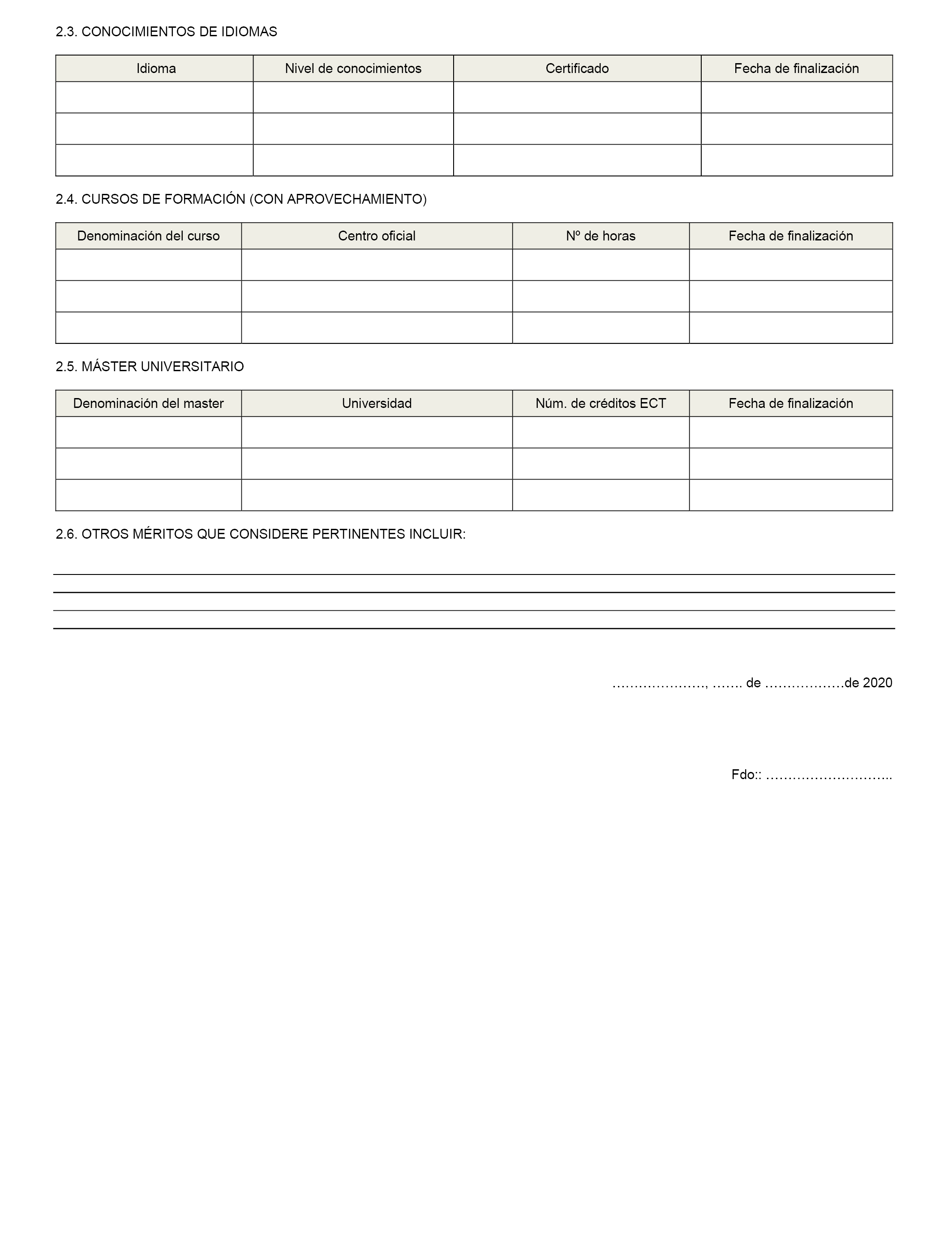 2.3. CONOCIMIENTOS DE IDIOMAS

| Idioma | Nivel de conocimientos | Certificado | Fecha de finalización |
|---|---|---|---|
| | | | |
| | | | |
| | | | |

2.4. CURSOS DE FORMACIÓN (CON APROVECHAMIENTO)

| Denominación del curso | Centro oficial | Nº de horas | Fecha de finalización |
|---|---|---|---|
| | | | |
| | | | |
| | | | |

2.5. MÁSTER UNIVERSITARIO

| Denominación del master | Universidad | Núm. de créditos ECT | Fecha de finalización |
|---|---|---|---|
| | | | |
| | | | |
| | | | |

2.6. OTROS MÉRITOS QUE CONSIDERE PERTINENTES INCLUIR:

…………………, ……. de ………………de 2020

Fdo:: ………………………..